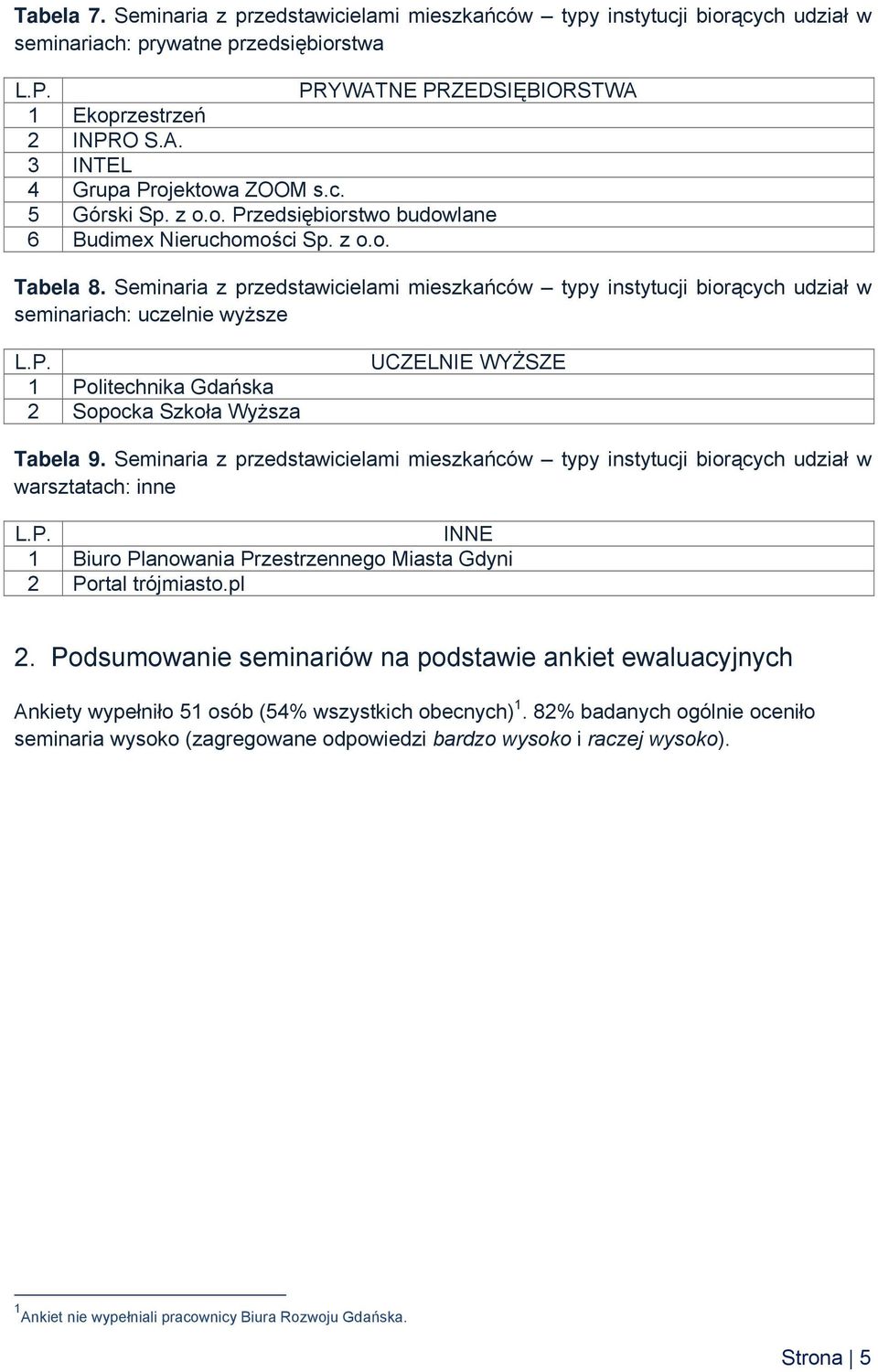 Tabela 7. Seminaria z przedstawicielami mieszkańców – typy instytucji biorących udział w seminariach: prywatne przedsiębiorstwa

| L.P. | PRYWATNE PRZEDSIĘBIORSTWA |
|---|---|
| 1 | Ekoprzestrzeń |
| 2 | INPRO S.A. |
| 3 | INTEL |
| 4 | Grupa Projektowa ZOOM s.c. |
| 5 | Górski Sp. z o.o. Przedsiębiorstwo budowlane |
| 6 | Budimex Nieruchomości Sp. z o.o. |

Tabela 8. Seminaria z przedstawicielami mieszkańców – typy instytucji biorących udział w seminariach: uczelnie wyższe

| L.P. | UCZELNIE WYŻSZE |
|---|---|
| 1 | Politechnika Gdańska |
| 2 | Sopocka Szkoła Wyższa |

Tabela 9. Seminaria z przedstawicielami mieszkańców – typy instytucji biorących udział w warsztatach: inne

| L.P. | INNE |
|---|---|
| 1 | Biuro Planowania Przestrzennego Miasta Gdyni |
| 2 | Portal trójmiasto.pl |

2. Podsumowanie seminariów na podstawie ankiet ewaluacyjnych

Ankiety wypełniło 51 osób (54% wszystkich obecnych)$^1$. 82% badanych ogólnie oceniło seminaria wysoko (zagregowane odpowiedzi bardzo wysoko i raczej wysoko).

$^1$Ankiet nie wypełniali pracownicy Biura Rozwoju Gdańska.

Strona | 5